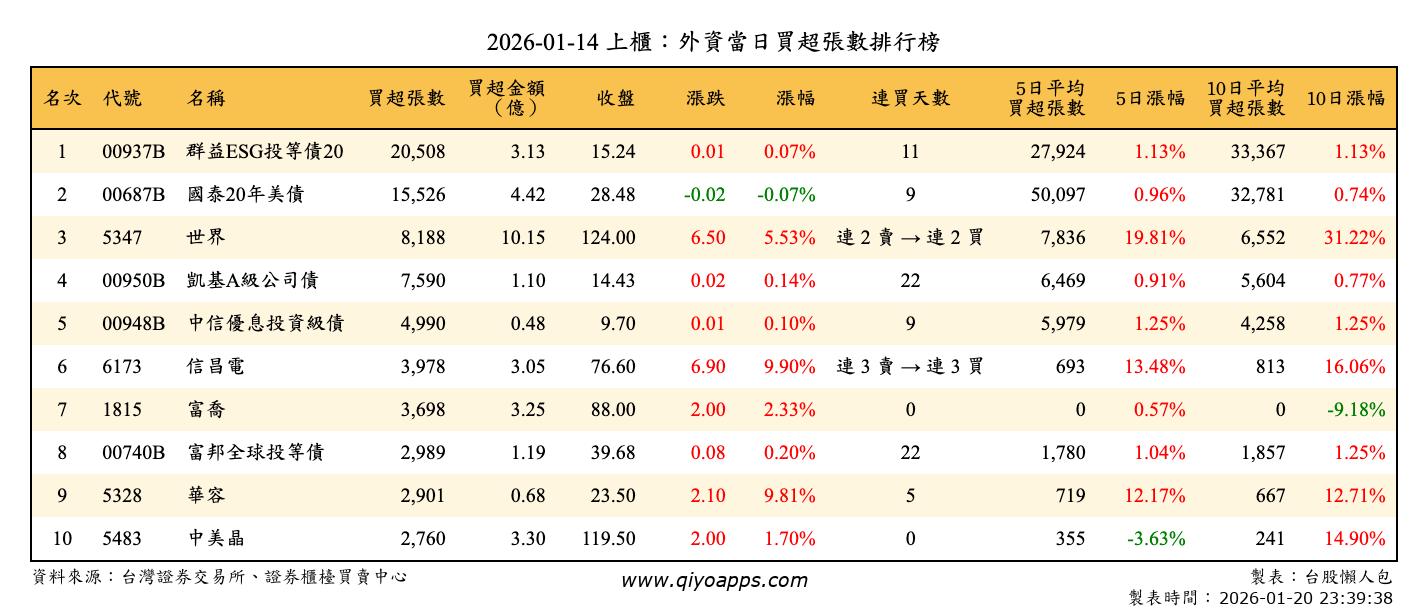 2026-01-14 上櫃：外資當日買超張數排行榜

| 名次 | 代號 | 名稱 | 買超張數 | 買超金額（億） | 收盤 | 漲跌 | 漲幅 | 連買天數 | 5日平均買超張數 | 5日漲幅 | 10日平均買超張數 | 10日漲幅 |
|---|---|---|---|---|---|---|---|---|---|---|---|---|
| 1 | 00937B | 群益ESG投等債20 | 20,508 | 3.13 | 15.24 | 0.01 | 0.07% | 11 | 27,924 | 1.13% | 33,367 | 1.13% |
| 2 | 00687B | 國泰20年美債 | 15,526 | 4.42 | 28.48 | -0.02 | -0.07% | 9 | 50,097 | 0.96% | 32,781 | 0.74% |
| 3 | 5347 | 世界 | 8,188 | 10.15 | 124.00 | 6.50 | 5.53% | 連 2 賣 → 連 2 買 | 7,836 | 19.81% | 6,552 | 31.22% |
| 4 | 00950B | 凱基A級公司債 | 7,590 | 1.10 | 14.43 | 0.02 | 0.14% | 22 | 6,469 | 0.91% | 5,604 | 0.77% |
| 5 | 00948B | 中信優息投資級債 | 4,990 | 0.48 | 9.70 | 0.01 | 0.10% | 9 | 5,979 | 1.25% | 4,258 | 1.25% |
| 6 | 6173 | 信昌電 | 3,978 | 3.05 | 76.60 | 6.90 | 9.90% | 連 3 賣 → 連 3 買 | 693 | 13.48% | 813 | 16.06% |
| 7 | 1815 | 富喬 | 3,698 | 3.25 | 88.00 | 2.00 | 2.33% | 0 | 0 | 0.57% | 0 | -9.18% |
| 8 | 00740B | 富邦全球投等債 | 2,989 | 1.19 | 39.68 | 0.08 | 0.20% | 22 | 1,780 | 1.04% | 1,857 | 1.25% |
| 9 | 5328 | 華容 | 2,901 | 0.68 | 23.50 | 2.10 | 9.81% | 5 | 719 | 12.17% | 667 | 12.71% |
| 10 | 5483 | 中美晶 | 2,760 | 3.30 | 119.50 | 2.00 | 1.70% | 0 | 355 | -3.63% | 241 | 14.90% |

資料來源：台灣證券交易所、證券櫃檯買賣中心

www.qiyoapps.com

製表：台股懶人包
製表時間：2026-01-20 23:39:38